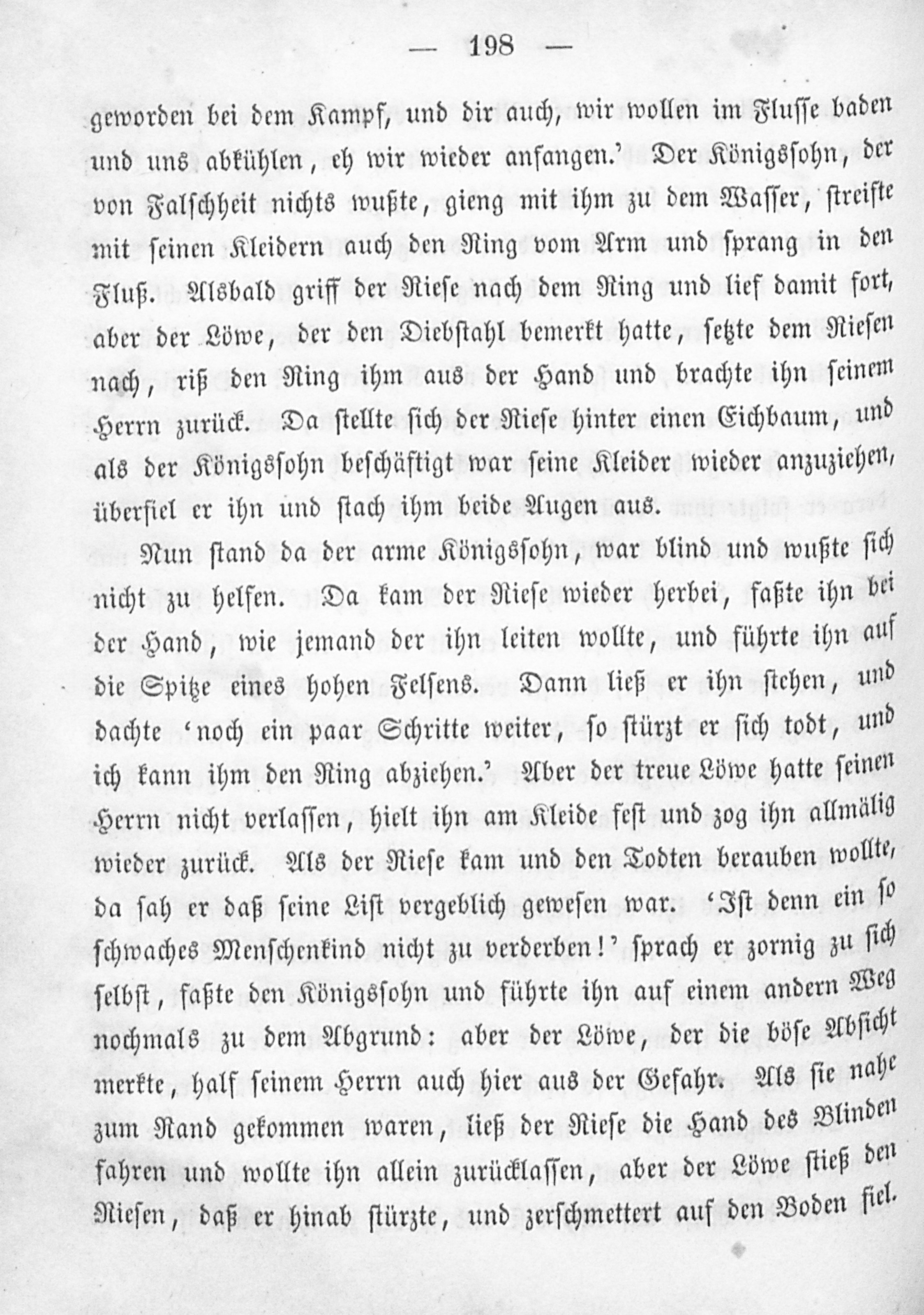 — 198 —

geworden bei dem Kampf, und dir auch, wir wollen im Flusse baden und uns abkühlen, eh wir wieder anfangen.' Der Königssohn, der von Falschheit nichts wußte, gieng mit ihm zu dem Wasser, streifte mit seinen Kleidern auch den Ring vom Arm und sprang in den Fluß. Alsbald griff der Riese nach dem Ring und lief damit fort, aber der Löwe, der den Diebstahl bemerkt hatte, setzte dem Riesen nach, riß den Ring ihm aus der Hand und brachte ihn seinem Herrn zurück. Da stellte sich der Riese hinter einen Eichbaum, und als der Königssohn beschäftigt war seine Kleider wieder anzuziehen, überfiel er ihn und stach ihm beide Augen aus.

Nun stand da der arme Königssohn, war blind und wußte sich nicht zu helfen. Da kam der Riese wieder herbei, faßte ihn bei der Hand, wie jemand der ihn leiten wollte, und führte ihn auf die Spitze eines hohen Felsens. Dann ließ er ihn stehen, und dachte 'noch ein paar Schritte weiter, so stürzt er sich todt, und ich kann ihm den Ring abziehen.' Aber der treue Löwe hatte seinen Herrn nicht verlassen, hielt ihn am Kleide fest und zog ihn allmälig wieder zurück. Als der Riese kam und den Todten berauben wollte, da sah er daß seine List vergeblich gewesen war. 'Ist denn ein so schwaches Menschenkind nicht zu verderben!' sprach er zornig zu sich selbst, faßte den Königssohn und führte ihn auf einem andern Weg nochmals zu dem Abgrund: aber der Löwe, der die böse Absicht merkte, half seinem Herrn auch hier aus der Gefahr. Als sie nahe zum Rand gekommen waren, ließ der Riese die Hand des Blinden fahren und wollte ihn allein zurücklassen, aber der Löwe stieß den Riesen, daß er hinab stürzte, und zerschmettert auf den Boden fiel.